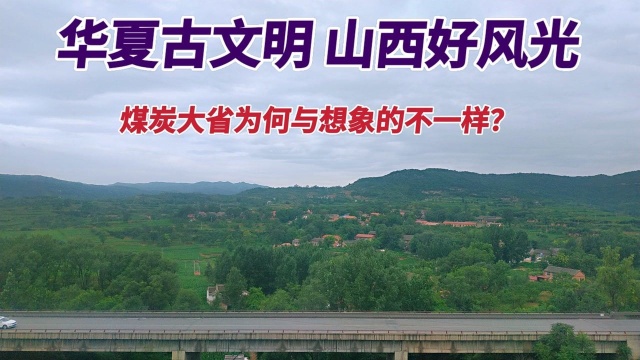 华夏古文明 山西好风光

煤炭大省为何与想象的不一样?